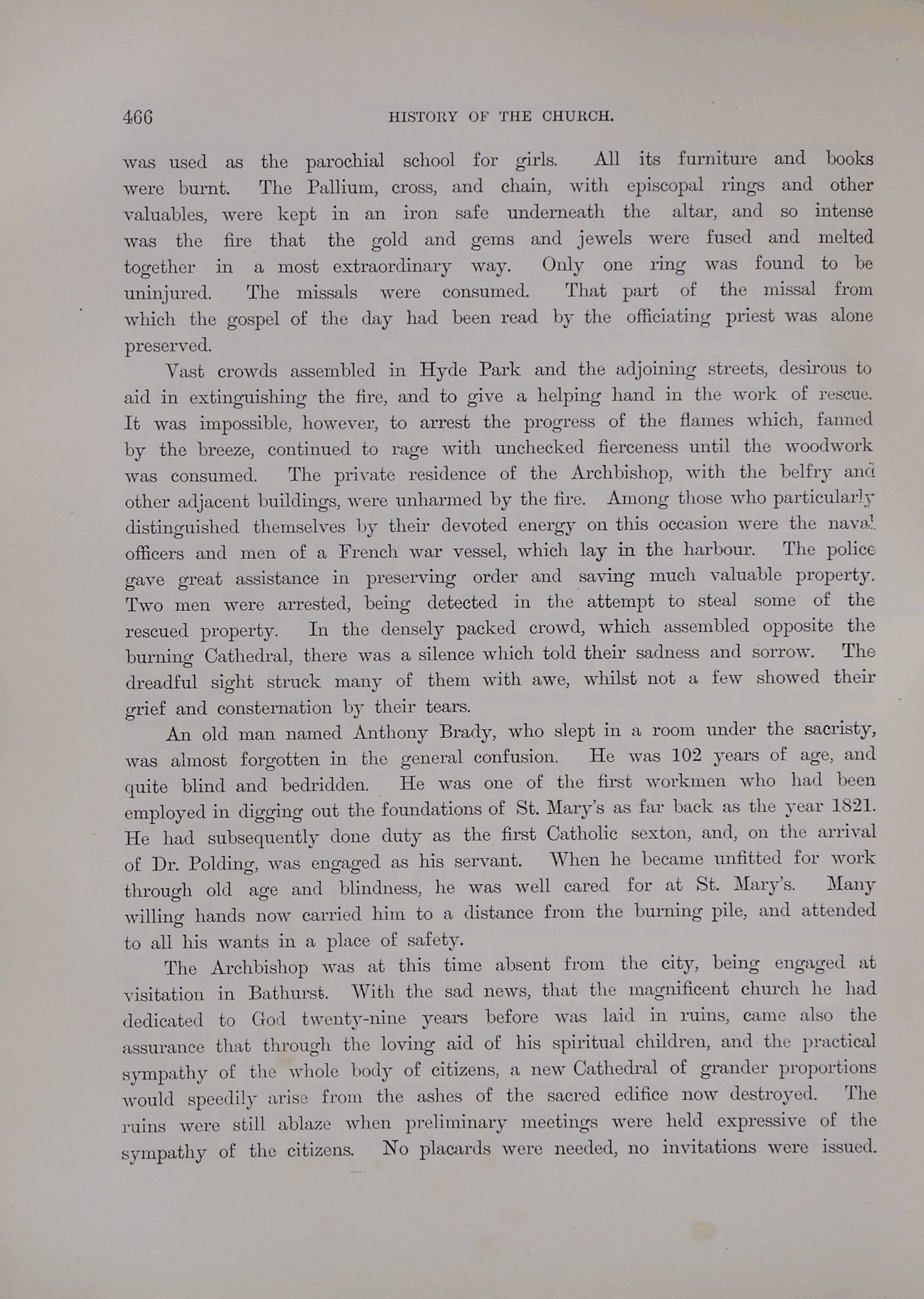 466 HISTORY OF THE CHURCH.

was used as the parochial school for girls. All its furniture and books were burnt. The Pallium, cross, and chain, with episcopal rings and other valuables, were kept in an iron safe underneath the altar, and so intense was the fire that the gold and gems and jewels were fused and melted together in a most extraordinary way. Only one ring was found to be uninjured. The missals were consumed. That part of the missal from which the gospel of the day had been read by the officiating priest was alone preserved.

Vast crowds assembled in Hyde Park and the adjoining streets, desirous to aid in extinguishing the fire, and to give a helping hand in the work of rescue. It was impossible, however, to arrest the progress of the flames which, fanned by the breeze, continued to rage with unchecked fierceness until the woodwork was consumed. The private residence of the Archbishop, with the belfry and other adjacent buildings, were unharmed by the fire. Among those who particularly distinguished themselves by their devoted energy on this occasion were the naval officers and men of a French war vessel, which lay in the harbour. The police gave great assistance in preserving order and saving much valuable property. Two men were arrested, being detected in the attempt to steal some of the rescued property. In the densely packed crowd, which assembled opposite the burning Cathedral, there was a silence which told their sadness and sorrow. The dreadful sight struck many of them with awe, whilst not a few showed their grief and consternation by their tears.

An old man named Anthony Brady, who slept in a room under the sacristy, was almost forgotten in the general confusion. He was 102 years of age, and quite blind and bedridden. He was one of the first workmen who had been employed in digging out the foundations of St. Mary's as far back as the year 1821. He had subsequently done duty as the first Catholic sexton, and, on the arrival of Dr. Polding, was engaged as his servant. When he became unfitted for work through old age and blindness, he was well cared for at St. Mary's. Many willing hands now carried him to a distance from the burning pile, and attended to all his wants in a place of safety.

The Archbishop was at this time absent from the city, being engaged at visitation in Bathurst. With the sad news, that the magnificent church he had dedicated to God twenty-nine years before was laid in ruins, came also the assurance that through the loving aid of his spiritual children, and the practical sympathy of the whole body of citizens, a new Cathedral of grander proportions would speedily arise from the ashes of the sacred edifice now destroyed. The ruins were still ablaze when preliminary meetings were held expressive of the sympathy of the citizens. No placards were needed, no invitations were issued.